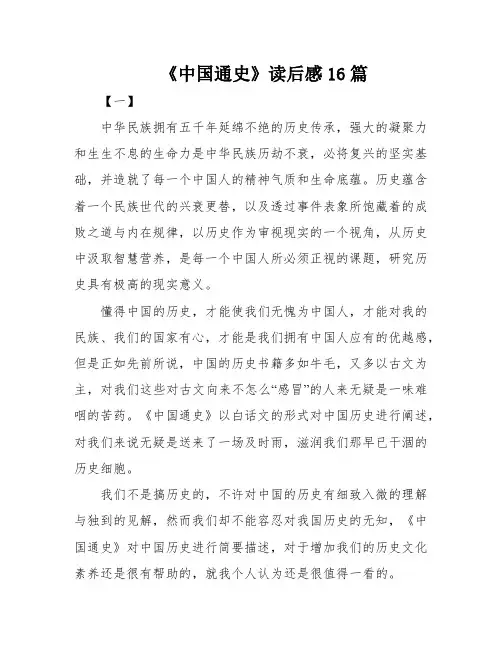 《中国通史》读后感16篇

【一】

中华民族拥有五千年延绵不绝的历史传承，强大的凝聚力和生生不息的生命力是中华民族历劫不衰，必将复兴的坚实基础，并造就了每一个中国人的精神气质和生命底蕴。历史蕴含着一个民族世代的兴衰更替，以及透过事件表象所饱藏着的成败之道与内在规律，以历史作为审视现实的一个视角，从历史中汲取智慧营养，是每一个中国人所必须正视的课题，研究历史具有极高的现实意义。

懂得中国的历史，才能使我们无愧为中国人，才能对我的民族、我们的国家有心，才能是我们拥有中国人应有的优越感，但是正如先前所说，中国的历史书籍多如牛毛，又多以古文为主，对我们这些对古文向来不怎么“感冒”的人来无疑是一味难咽的苦药。《中国通史》以白话文的形式对中国历史进行阐述，对我们来说无疑是送来了一场及时雨，滋润我们那早已干涸的历史细胞。

我们不是搞历史的，不许对中国的历史有细致入微的理解与独到的见解，然而我们却不能容忍对我国历史的无知，《中国通史》对中国历史进行简要描述，对于增加我们的历史文化素养还是很有帮助的，就我个人认为还是很值得一看的。